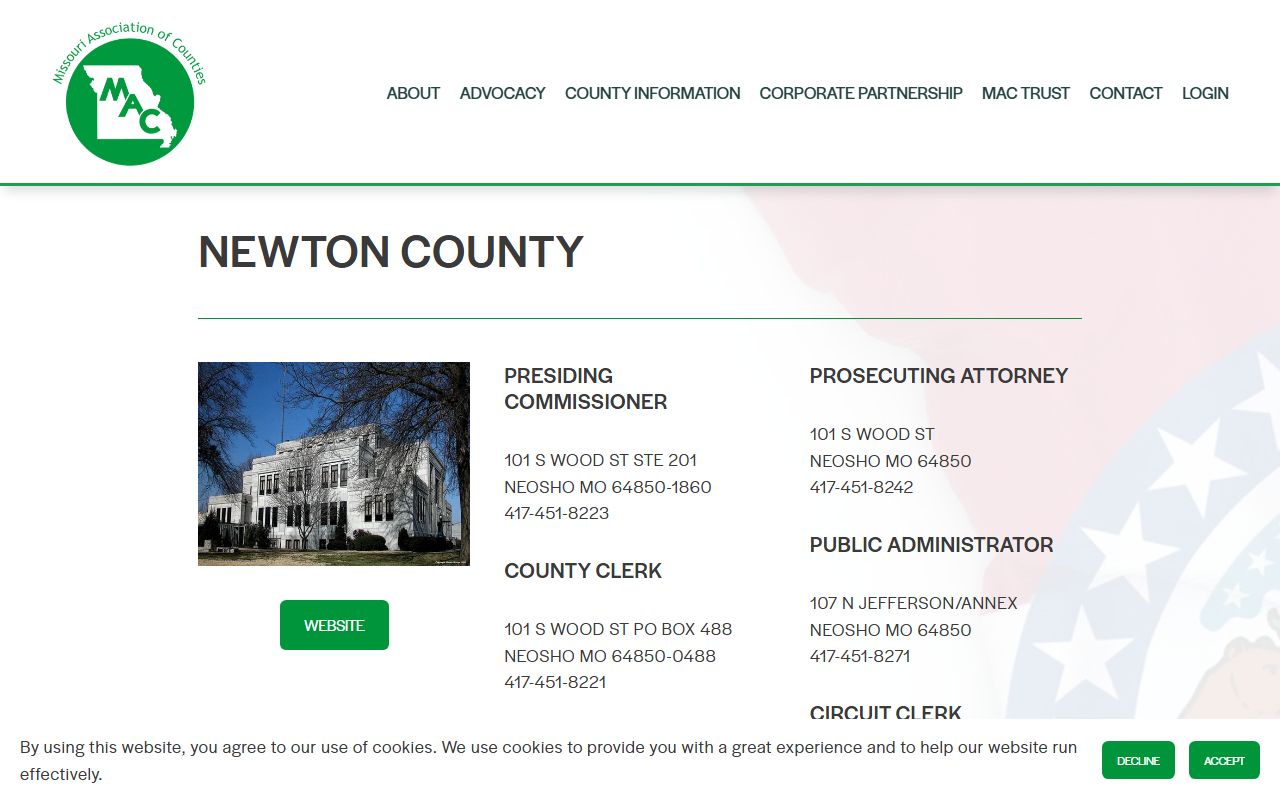 Missouri Association of Counties
MAC

ABOUT ADVOCACY COUNTY INFORMATION CORPORATE PARTNERSHIP MAC TRUST CONTACT LOGIN

NEWTON COUNTY

WEBSITE

PRESIDING COMMISSIONER

101 S WOOD ST STE 201
NEOSHO MO 64850-1860
417-451-8223

COUNTY CLERK

101 S WOOD ST PO BOX 488
NEOSHO MO 64850-0488
417-451-8221

PROSECUTING ATTORNEY

101 S WOOD ST
NEOSHO MO 64850
417-451-8242

PUBLIC ADMINISTRATOR

107 N JEFFERSON/ANNEX
NEOSHO MO 64850
417-451-8271

CIRCUIT CLERK

By using this website, you agree to our use of cookies. We use cookies to provide you with a great experience and to help our website run effectively.

DECLINE ACCEPT